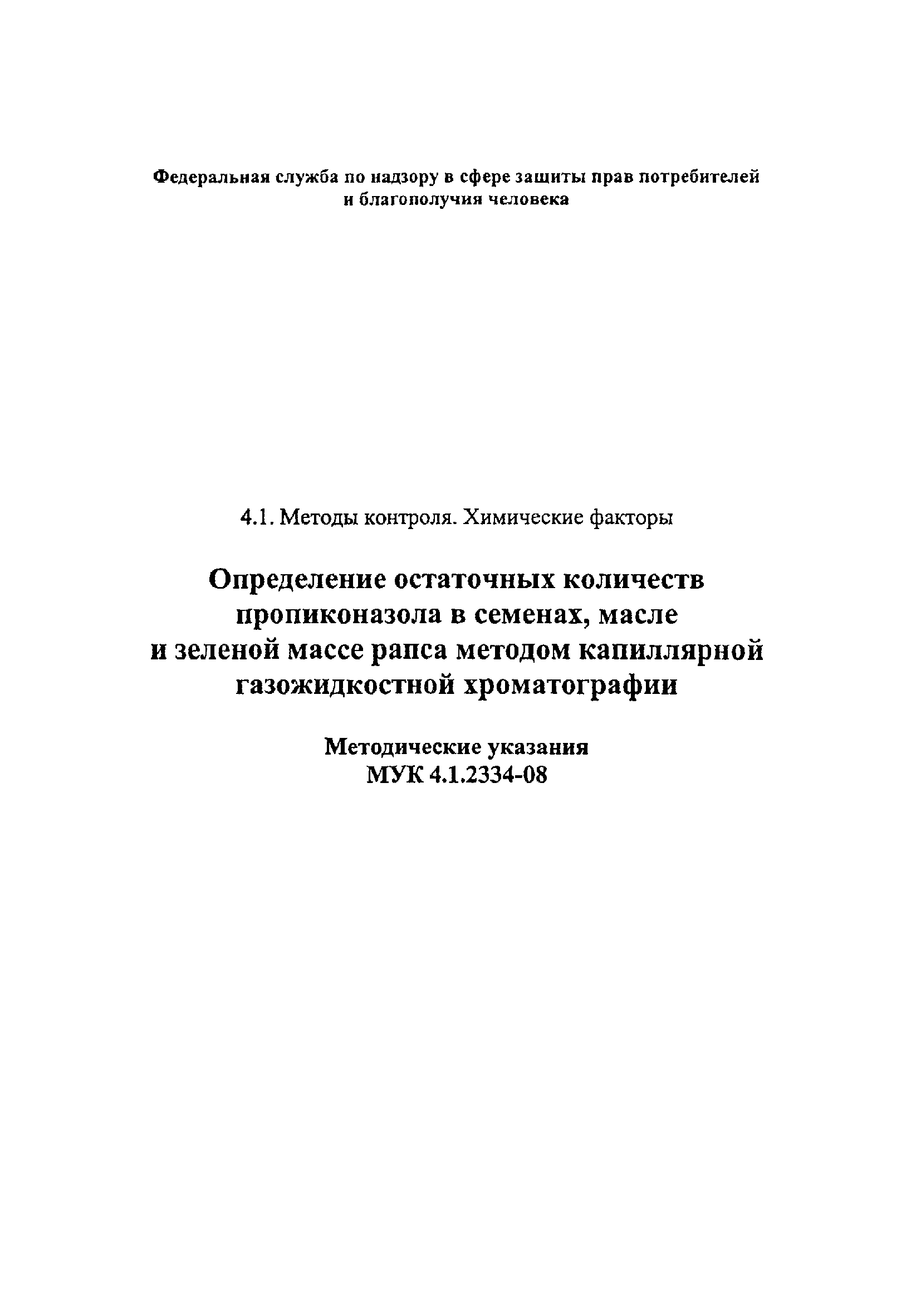 Федеральная служба по надзору в сфере защиты прав потребителей и благополучия человека

4.1. Методы контроля. Химические факторы

Определение остаточных количеств пропиконазола в семенах, масле и зеленой массе рапса методом капиллярной газожидкостной хроматографии

Методические указания
МУК 4.1.2334-08